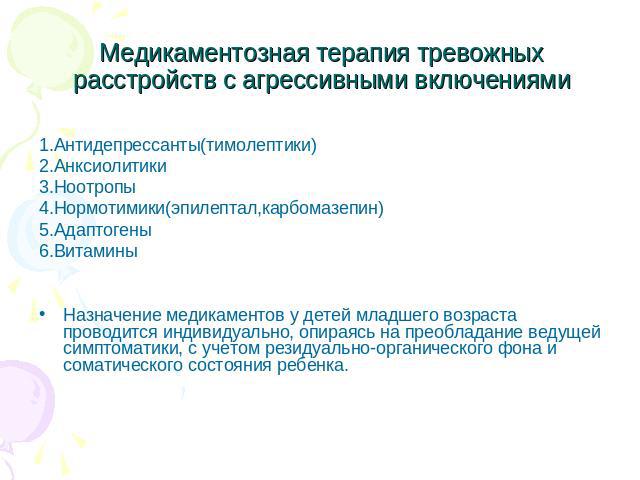 Медикаментозная терапия тревожных расстройств с агрессивными включениями

1.Антидепрессанты(тимолептики)
2.Анксиолитики
3.Ноотропы
4.Нормотимики(эпилептал,карбомазепин)
5.Адаптогены
6.Витамины

• Назначение медикаментов у детей младшего возраста проводится индивидуально, опираясь на преобладание ведущей симптоматики, с учетом резидуально-органического фона и соматического состояния ребенка.